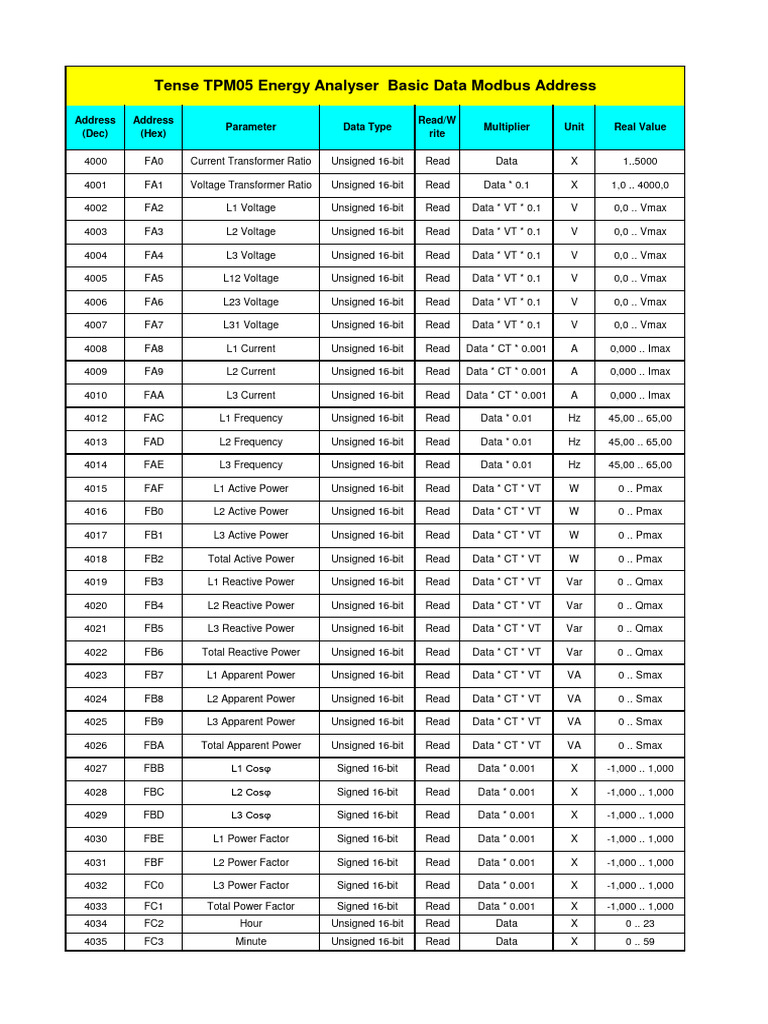 Tense TPM05 Energy Analyser Basic Data Modbus Address

| Address (Dec) | Address (Hex) | Parameter | Data Type | Read/Write | Multiplier | Unit | Real Value |
|---|---|---|---|---|---|---|---|
| 4000 | FA0 | Current Transformer Ratio | Unsigned 16-bit | Read | Data | X | 1..5000 |
| 4001 | FA1 | Voltage Transformer Ratio | Unsigned 16-bit | Read | Data * 0.1 | X | 1,0 .. 4000,0 |
| 4002 | FA2 | L1 Voltage | Unsigned 16-bit | Read | Data * VT * 0.1 | V | 0,0 .. Vmax |
| 4003 | FA3 | L2 Voltage | Unsigned 16-bit | Read | Data * VT * 0.1 | V | 0,0 .. Vmax |
| 4004 | FA4 | L3 Voltage | Unsigned 16-bit | Read | Data * VT * 0.1 | V | 0,0 .. Vmax |
| 4005 | FA5 | L12 Voltage | Unsigned 16-bit | Read | Data * VT * 0.1 | V | 0,0 .. Vmax |
| 4006 | FA6 | L23 Voltage | Unsigned 16-bit | Read | Data * VT * 0.1 | V | 0,0 .. Vmax |
| 4007 | FA7 | L31 Voltage | Unsigned 16-bit | Read | Data * VT * 0.1 | V | 0,0 .. Vmax |
| 4008 | FA8 | L1 Current | Unsigned 16-bit | Read | Data * CT * 0.001 | A | 0,000 .. Imax |
| 4009 | FA9 | L2 Current | Unsigned 16-bit | Read | Data * CT * 0.001 | A | 0,000 .. Imax |
| 4010 | FAA | L3 Current | Unsigned 16-bit | Read | Data * CT * 0.001 | A | 0,000 .. Imax |
| 4012 | FAC | L1 Frequency | Unsigned 16-bit | Read | Data * 0.01 | Hz | 45,00 .. 65,00 |
| 4013 | FAD | L2 Frequency | Unsigned 16-bit | Read | Data * 0.01 | Hz | 45,00 .. 65,00 |
| 4014 | FAE | L3 Frequency | Unsigned 16-bit | Read | Data * 0.01 | Hz | 45,00 .. 65,00 |
| 4015 | FAF | L1 Active Power | Unsigned 16-bit | Read | Data * CT * VT | W | 0 .. Pmax |
| 4016 | FB0 | L2 Active Power | Unsigned 16-bit | Read | Data * CT * VT | W | 0 .. Pmax |
| 4017 | FB1 | L3 Active Power | Unsigned 16-bit | Read | Data * CT * VT | W | 0 .. Pmax |
| 4018 | FB2 | Total Active Power | Unsigned 16-bit | Read | Data * CT * VT | W | 0 .. Pmax |
| 4019 | FB3 | L1 Reactive Power | Unsigned 16-bit | Read | Data * CT * VT | Var | 0 .. Qmax |
| 4020 | FB4 | L2 Reactive Power | Unsigned 16-bit | Read | Data * CT * VT | Var | 0 .. Qmax |
| 4021 | FB5 | L3 Reactive Power | Unsigned 16-bit | Read | Data * CT * VT | Var | 0 .. Qmax |
| 4022 | FB6 | Total Reactive Power | Unsigned 16-bit | Read | Data * CT * VT | Var | 0 .. Qmax |
| 4023 | FB7 | L1 Apparent Power | Unsigned 16-bit | Read | Data * CT * VT | VA | 0 .. Smax |
| 4024 | FB8 | L2 Apparent Power | Unsigned 16-bit | Read | Data * CT * VT | VA | 0 .. Smax |
| 4025 | FB9 | L3 Apparent Power | Unsigned 16-bit | Read | Data * CT * VT | VA | 0 .. Smax |
| 4026 | FBA | Total Apparent Power | Unsigned 16-bit | Read | Data * CT * VT | VA | 0 .. Smax |
| 4027 | FBB | L1 Cosφ | Signed 16-bit | Read | Data * 0.001 | X | -1,000 .. 1,000 |
| 4028 | FBC | L2 Cosφ | Signed 16-bit | Read | Data * 0.001 | X | -1,000 .. 1,000 |
| 4029 | FBD | L3 Cosφ | Signed 16-bit | Read | Data * 0.001 | X | -1,000 .. 1,000 |
| 4030 | FBE | L1 Power Factor | Signed 16-bit | Read | Data * 0.001 | X | -1,000 .. 1,000 |
| 4031 | FBF | L2 Power Factor | Signed 16-bit | Read | Data * 0.001 | X | -1,000 .. 1,000 |
| 4032 | FC0 | L3 Power Factor | Signed 16-bit | Read | Data * 0.001 | X | -1,000 .. 1,000 |
| 4033 | FC1 | Total Power Factor | Signed 16-bit | Read | Data * 0.001 | X | -1,000 .. 1,000 |
| 4034 | FC2 | Hour | Unsigned 16-bit | Read | Data | X | 0 .. 23 |
| 4035 | FC3 | Minute | Unsigned 16-bit | Read | Data | X | 0 .. 59 |